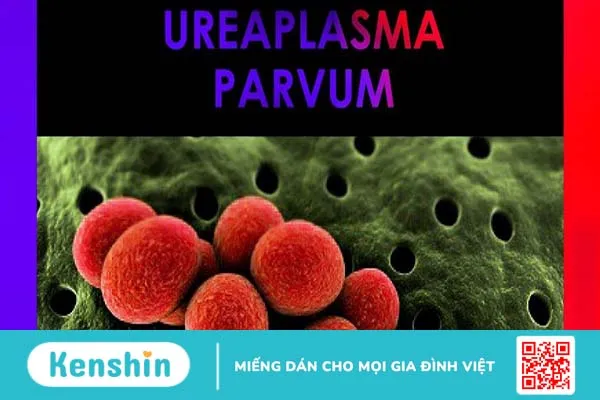 UREAPLASMA
PARVUM

Kenshin

MIẾNG DÁN CHO MỌI GIA ĐÌNH VIỆT